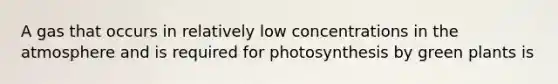 A gas that occurs in relatively low concentrations in the atmosphere and is required for photosynthesis by green plants is